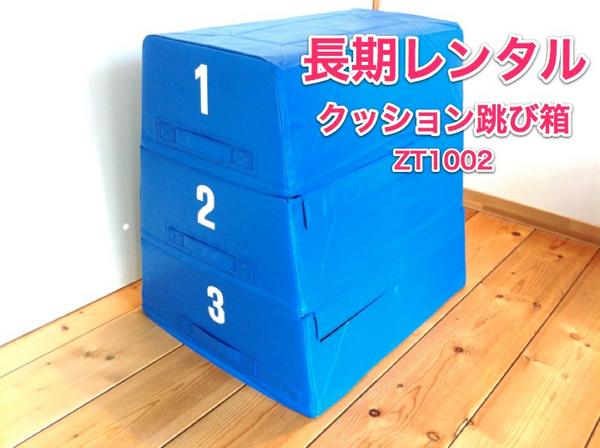 長期レンタル
クッション跳び箱
ZT1002

1
2
3